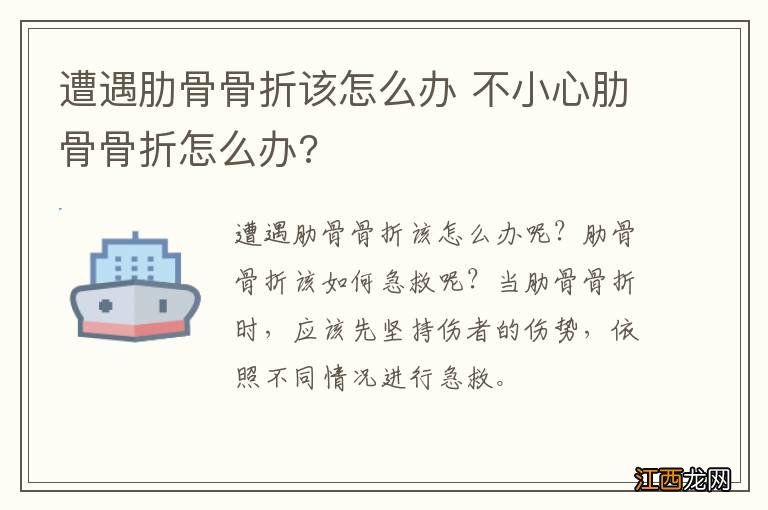 遭遇肋骨骨折该怎么办 不小心肋骨骨折怎么办?

遭遇肋骨骨折该怎么办呢?肋骨骨折该如何急救呢?当肋骨骨折时,应该先坚持伤者的伤势,依照不同情况进行急救。

江西龙网